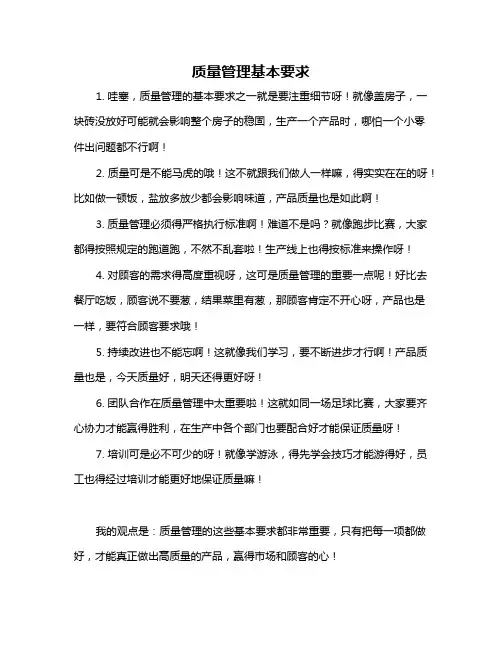 质量管理基本要求

1. 哇塞，质量管理的基本要求之一就是要注重细节呀！就像盖房子，一块砖没放好可能就会影响整个房子的稳固，生产一个产品时，哪怕一个小零件出问题都不行啊！

2. 质量可是不能马虎的哦！这不就跟我们做人一样嘛，得实实在在的呀！比如做一顿饭，盐放多放少都会影响味道，产品质量也是如此啊！

3. 质量管理必须得严格执行标准啊！难道不是吗？就像跑步比赛，大家都得按照规定的跑道跑，不然不乱套啦！生产线上也得按标准来操作呀！

4. 对顾客的需求得高度重视呀，这可是质量管理的重要一点呢！好比去餐厅吃饭，顾客说不要葱，结果菜里有葱，那顾客肯定不开心呀，产品也是一样，要符合顾客要求哦！

5. 持续改进也不能忘啊！这就像我们学习，要不断进步才行啊！产品质量也是，今天质量好，明天还得更好呀！

6. 团队合作在质量管理中太重要啦！这就如同一场足球比赛，大家要齐心协力才能赢得胜利，在生产中各个部门也要配合好才能保证质量呀！

7. 培训可是必不可少的呀！就像学游泳，得先学会技巧才能游得好，员工也得经过培训才能更好地保证质量嘛！

我的观点是：质量管理的这些基本要求都非常重要，只有把每一项都做好，才能真正做出高质量的产品，赢得市场和顾客的心！